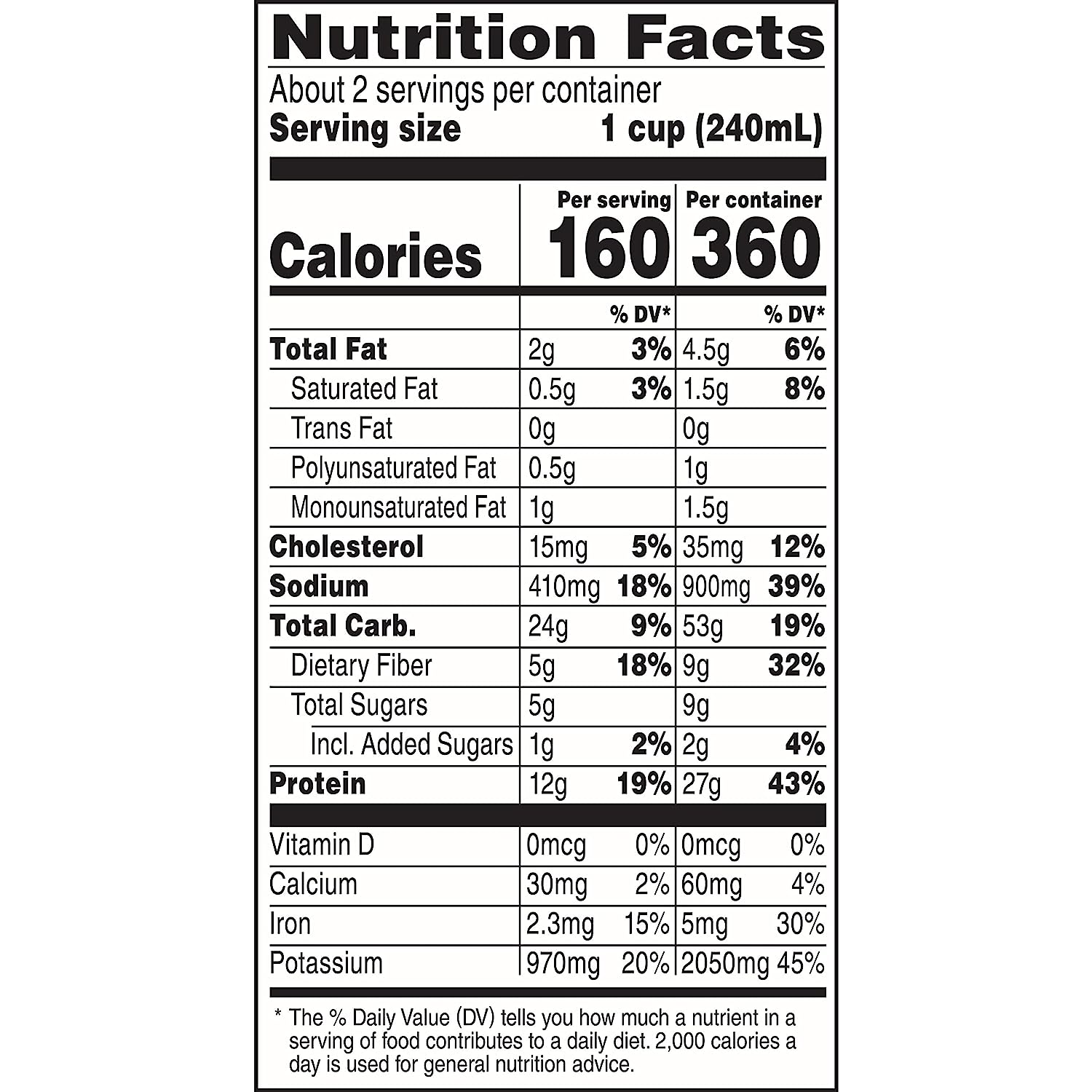 Nutrition Facts

About 2 servings per container

Serving size 1 cup (240mL)

| | Per serving | | Per container | |
|---|---|---|---|---|
| Calories | 160 | | 360 | |
| | | % DV* | | % DV* |
| Total Fat | 2g | 3% | 4.5g | 6% |
| Saturated Fat | 0.5g | 3% | 1.5g | 8% |
| Trans Fat | 0g | | 0g | |
| Polyunsaturated Fat | 0.5g | | 1g | |
| Monounsaturated Fat | 1g | | 1.5g | |
| Cholesterol | 15mg | 5% | 35mg | 12% |
| Sodium | 410mg | 18% | 900mg | 39% |
| Total Carb. | 24g | 9% | 53g | 19% |
| Dietary Fiber | 5g | 18% | 9g | 32% |
| Total Sugars | 5g | | 9g | |
| Incl. Added Sugars | 1g | 2% | 2g | 4% |
| Protein | 12g | 19% | 27g | 43% |
| Vitamin D | 0mcg | 0% | 0mcg | 0% |
| Calcium | 30mg | 2% | 60mg | 4% |
| Iron | 2.3mg | 15% | 5mg | 30% |
| Potassium | 970mg | 20% | 2050mg | 45% |

* The % Daily Value (DV) tells you how much a nutrient in a serving of food contributes to a daily diet. 2,000 calories a day is used for general nutrition advice.